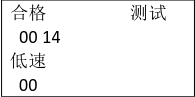 合格　　　　　测试
00 14
低速
00